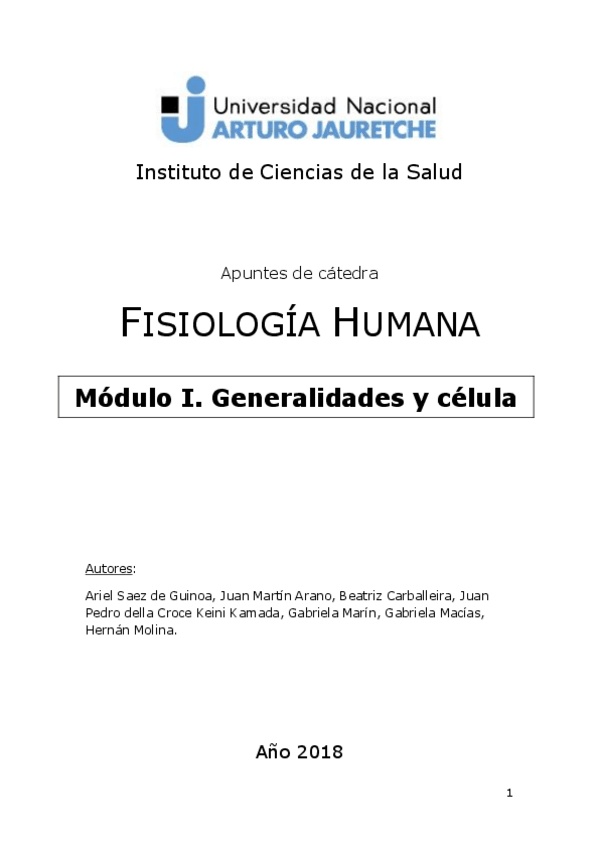 Universidad Nacional
ARTURO JAURETCHE

Instituto de Ciencias de la Salud

Apuntes de cátedra

FISIOLOGÍA HUMANA

Módulo I. Generalidades y célula

Autores:

Ariel Saez de Guinoa, Juan Martín Arano, Beatriz Carballeira, Juan Pedro della Croce Keini Kamada, Gabriela Marín, Gabriela Macías, Hernán Molina.

Año 2018

1